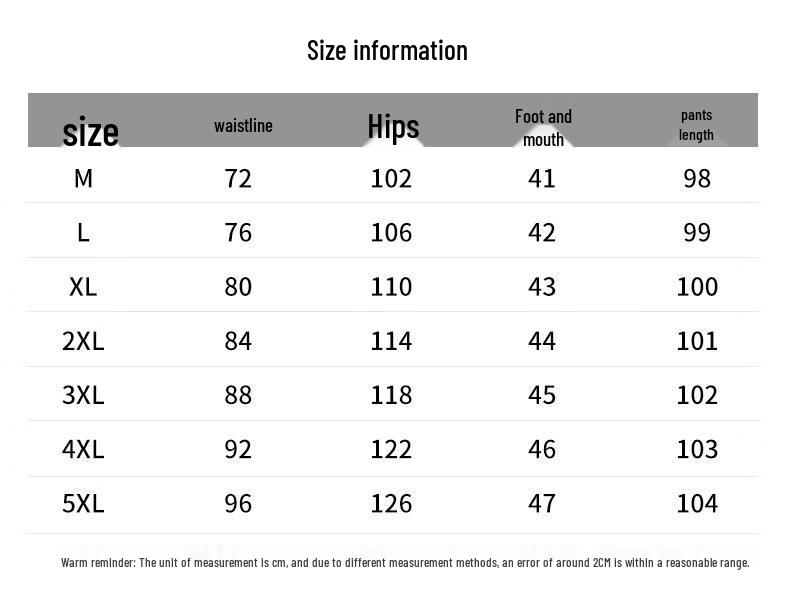 Size information

| size | waistline | Hips | Foot and mouth | pants length |
|---|---|---|---|---|
| M | 72 | 102 | 41 | 98 |
| L | 76 | 106 | 42 | 99 |
| XL | 80 | 110 | 43 | 100 |
| 2XL | 84 | 114 | 44 | 101 |
| 3XL | 88 | 118 | 45 | 102 |
| 4XL | 92 | 122 | 46 | 103 |
| 5XL | 96 | 126 | 47 | 104 |

Warm reminder: The unit of measurement is cm, and due to different measurement methods, an error of around 2CM is within a reasonable range.